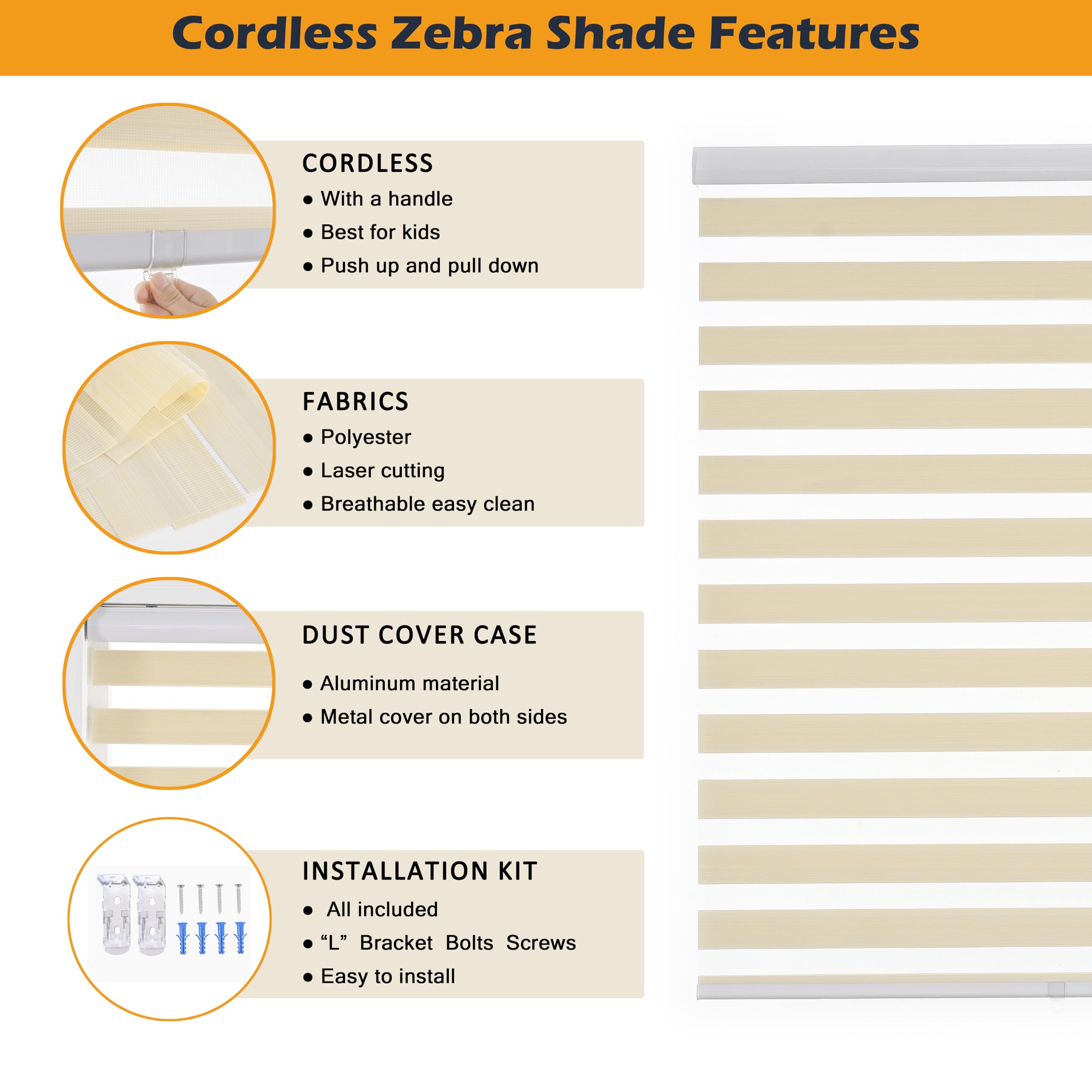 Cordless Zebra Shade Features

CORDLESS
● With a handle
● Best for kids
● Push up and pull down

FABRICS
● Polyester
● Laser cutting
● Breathable easy clean

DUST COVER CASE
● Aluminum material
● Metal cover on both sides

INSTALLATION KIT
● All included
● “L” Bracket Bolts Screws
● Easy to install